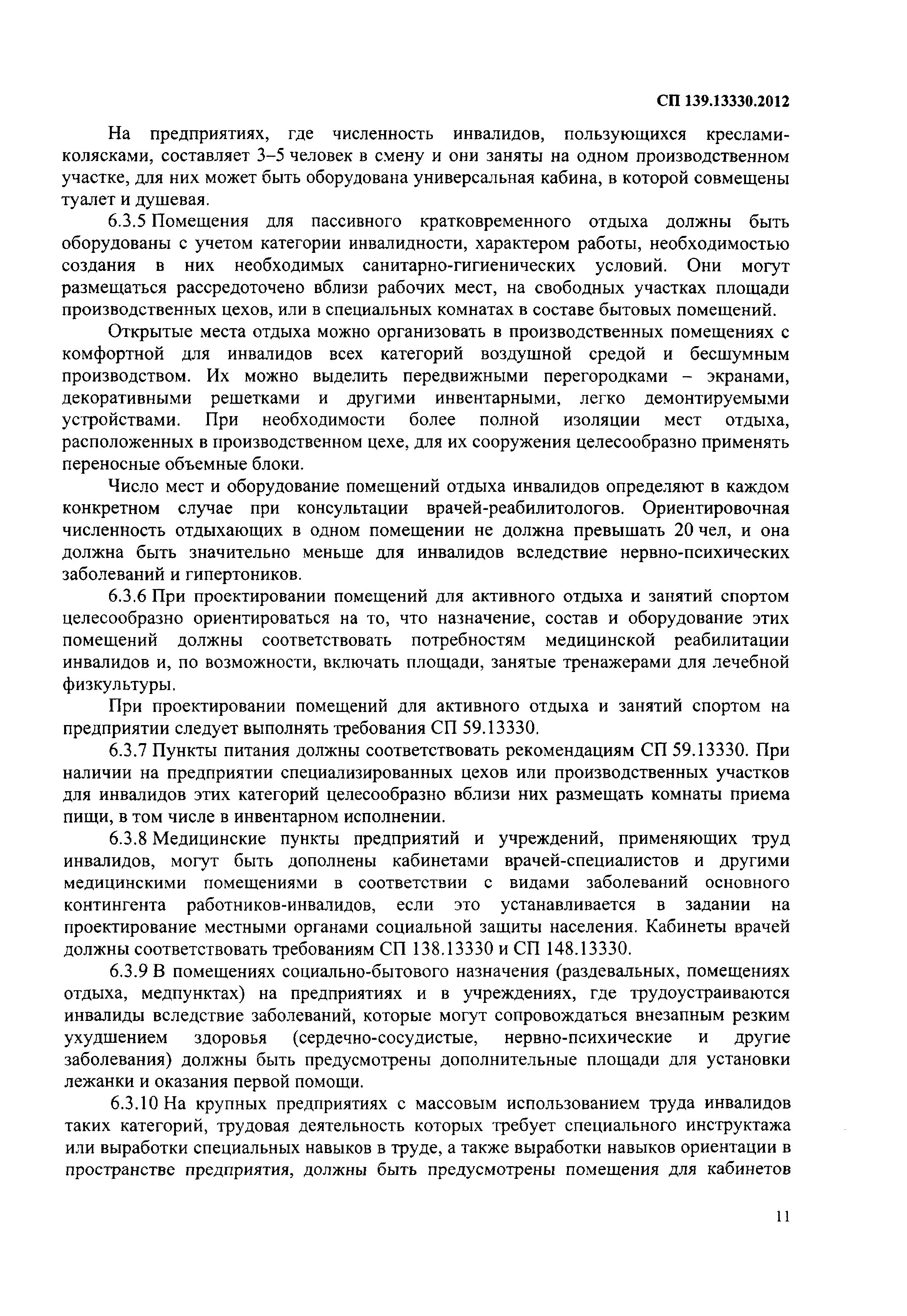 СП 139.13330.2012

На предприятиях, где численность инвалидов, пользующихся креслами-колясками, составляет 3–5 человек в смену и они заняты на одном производственном участке, для них может быть оборудована универсальная кабина, в которой совмещены туалет и душевая.

6.3.5 Помещения для пассивного кратковременного отдыха должны быть оборудованы с учетом категории инвалидности, характером работы, необходимостью создания в них необходимых санитарно-гигиенических условий. Они могут размещаться рассредоточено вблизи рабочих мест, на свободных участках площади производственных цехов, или в специальных комнатах в составе бытовых помещений.

Открытые места отдыха можно организовать в производственных помещениях с комфортной для инвалидов всех категорий воздушной средой и бесшумным производством. Их можно выделить передвижными перегородками – экранами, декоративными решетками и другими инвентарными, легко демонтируемыми устройствами. При необходимости более полной изоляции мест отдыха, расположенных в производственном цехе, для их сооружения целесообразно применять переносные объемные блоки.

Число мест и оборудование помещений отдыха инвалидов определяют в каждом конкретном случае при консультации врачей-реабилитологов. Ориентировочная численность отдыхающих в одном помещении не должна превышать 20 чел, и она должна быть значительно меньше для инвалидов вследствие нервно-психических заболеваний и гипертоников.

6.3.6 При проектировании помещений для активного отдыха и занятий спортом целесообразно ориентироваться на то, что назначение, состав и оборудование этих помещений должны соответствовать потребностям медицинской реабилитации инвалидов и, по возможности, включать площади, занятые тренажерами для лечебной физкультуры.

При проектировании помещений для активного отдыха и занятий спортом на предприятии следует выполнять требования СП 59.13330.

6.3.7 Пункты питания должны соответствовать рекомендациям СП 59.13330. При наличии на предприятии специализированных цехов или производственных участков для инвалидов этих категорий целесообразно вблизи них размещать комнаты приема пищи, в том числе в инвентарном исполнении.

6.3.8 Медицинские пункты предприятий и учреждений, применяющих труд инвалидов, могут быть дополнены кабинетами врачей-специалистов и другими медицинскими помещениями в соответствии с видами заболеваний основного контингента работников-инвалидов, если это устанавливается в задании на проектирование местными органами социальной защиты населения. Кабинеты врачей должны соответствовать требованиям СП 138.13330 и СП 148.13330.

6.3.9 В помещениях социально-бытового назначения (раздевальных, помещениях отдыха, медпунктах) на предприятиях и в учреждениях, где трудоустраиваются инвалиды вследствие заболеваний, которые могут сопровождаться внезапным резким ухудшением здоровья (сердечно-сосудистые, нервно-психические и другие заболевания) должны быть предусмотрены дополнительные площади для установки лежанки и оказания первой помощи.

6.3.10 На крупных предприятиях с массовым использованием труда инвалидов таких категорий, трудовая деятельность которых требует специального инструктажа или выработки специальных навыков в труде, а также выработки навыков ориентации в пространстве предприятия, должны быть предусмотрены помещения для кабинетов

11